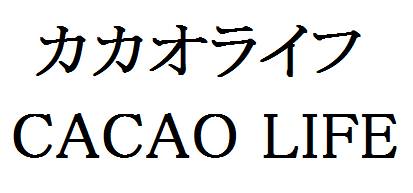 カカオライフ
CACAO LIFE